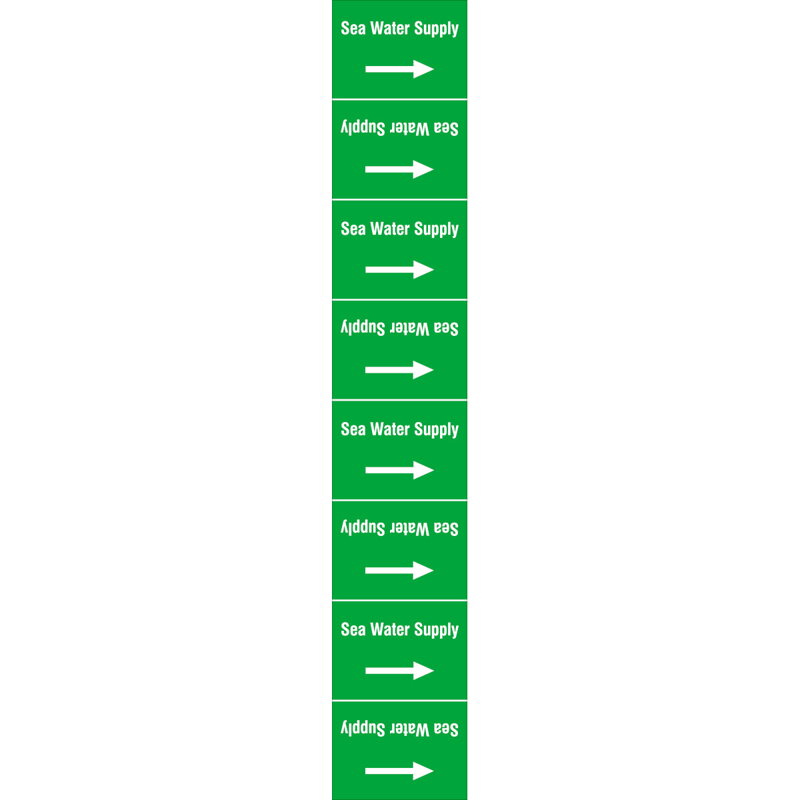 Sea Water Supply
→

Sea Water Supply
→

Sea Water Supply
→

Sea Water Supply
→

Sea Water Supply
→

Sea Water Supply
→

Sea Water Supply
→

Sea Water Supply
→